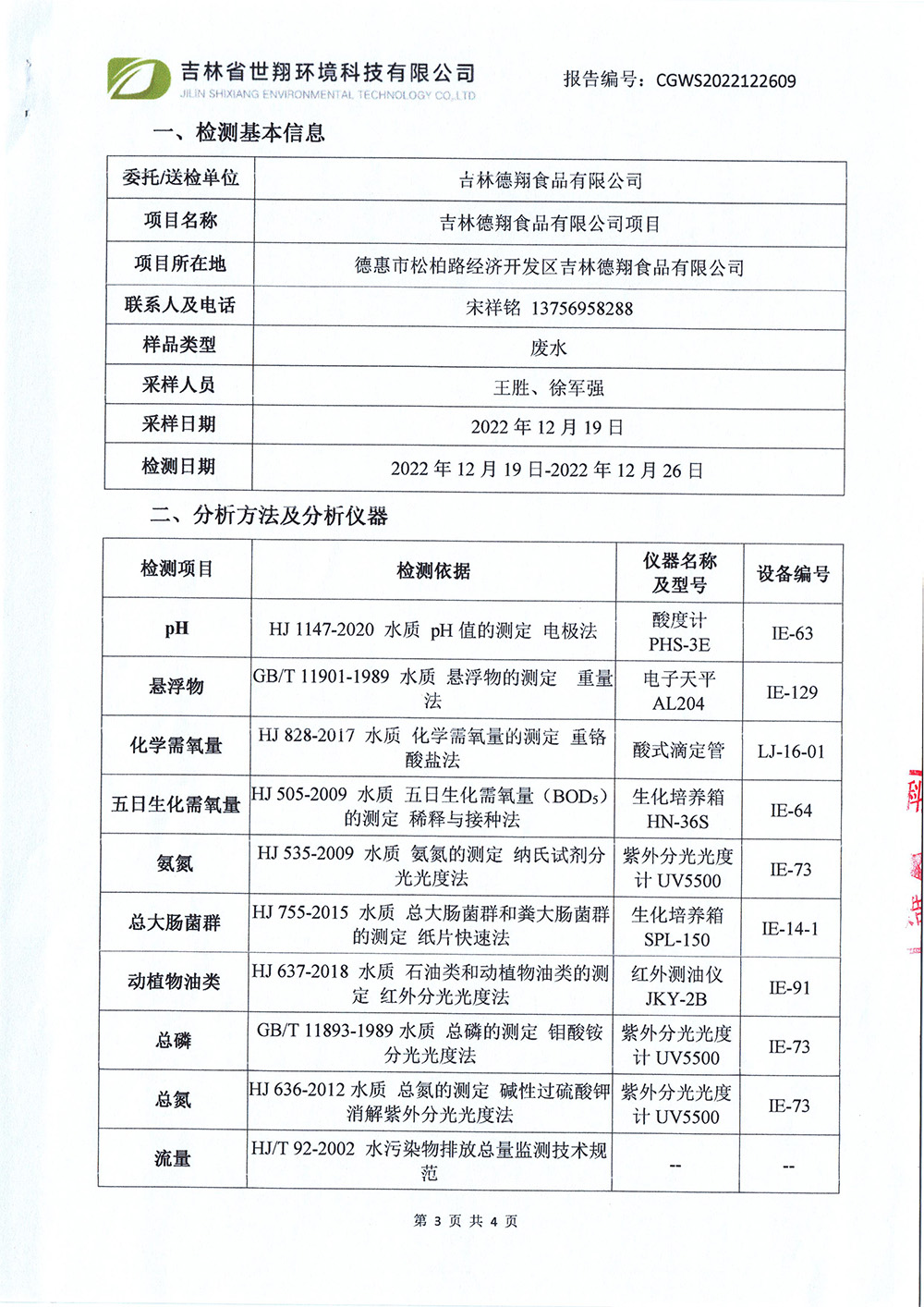 吉林省世翔环境科技有限公司
JILIN SHIXIANG ENVIRONMENTAL TECHNOLOGY CO.,LTD

报告编号：CGWS2022122609

一、检测基本信息

| 委托/送检单位 | 吉林德翔食品有限公司 |
|---|---|
| 项目名称 | 吉林德翔食品有限公司项目 |
| 项目所在地 | 德惠市松柏路经济开发区吉林德翔食品有限公司 |
| 联系人及电话 | 宋祥铭 13756958288 |
| 样品类型 | 废水 |
| 采样人员 | 王胜、徐军强 |
| 采样日期 | 2022 年 12 月 19 日 |
| 检测日期 | 2022 年 12 月 19 日-2022 年 12 月 26 日 |

二、分析方法及分析仪器

| 检测项目 | 检测依据 | 仪器名称及型号 | 设备编号 |
|---|---|---|---|
| pH | HJ 1147-2020 水质 pH 值的测定 电极法 | 酸度计 PHS-3E | IE-63 |
| 悬浮物 | GB/T 11901-1989 水质 悬浮物的测定 重量法 | 电子天平 AL204 | IE-129 |
| 化学需氧量 | HJ 828-2017 水质 化学需氧量的测定 重铬酸盐法 | 酸式滴定管 | LJ-16-01 |
| 五日生化需氧量 | HJ 505-2009 水质 五日生化需氧量（$BOD_5$）的测定 稀释与接种法 | 生化培养箱 HN-36S | IE-64 |
| 氨氮 | HJ 535-2009 水质 氨氮的测定 纳氏试剂分光光度法 | 紫外分光光度计 UV5500 | IE-73 |
| 总大肠菌群 | HJ 755-2015 水质 总大肠菌群和粪大肠菌群的测定 纸片快速法 | 生化培养箱 SPL-150 | IE-14-1 |
| 动植物油类 | HJ 637-2018 水质 石油类和动植物油类的测定 红外分光光度法 | 红外测油仪 JKY-2B | IE-91 |
| 总磷 | GB/T 11893-1989 水质 总磷的测定 钼酸铵分光光度法 | 紫外分光光度计 UV5500 | IE-73 |
| 总氮 | HJ 636-2012 水质 总氮的测定 碱性过硫酸钾消解紫外分光光度法 | 紫外分光光度计 UV5500 | IE-73 |
| 流量 | HJ/T 92-2002 水污染物排放总量监测技术规范 | -- | -- |

第 3 页 共 4 页